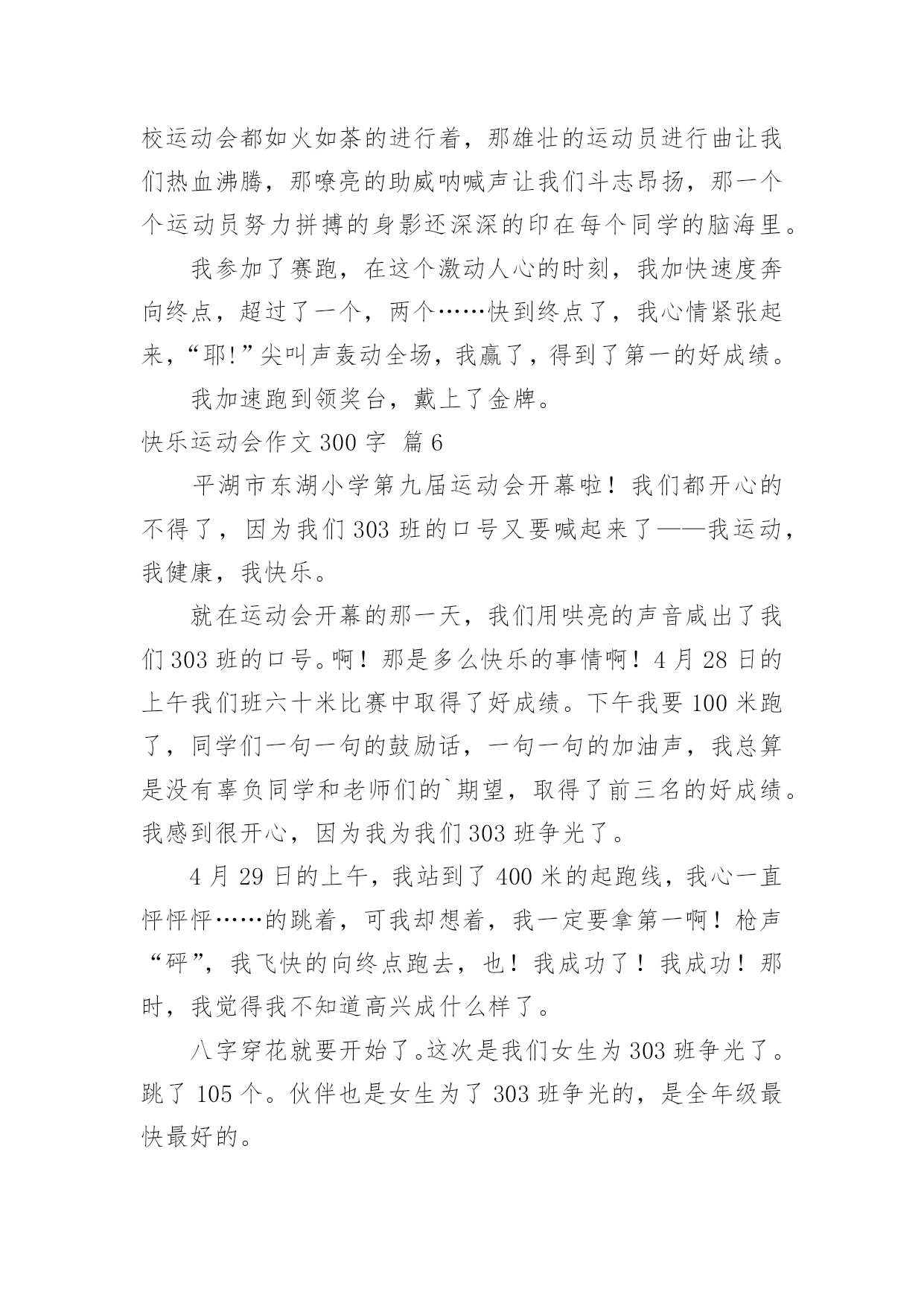 校运动会都如火如荼的进行着，那雄壮的运动员进行曲让我们热血沸腾，那嘹亮的助威呐喊声让我们斗志昂扬，那一个个运动员努力拼搏的身影还深深的印在每个同学的脑海里。

我参加了赛跑，在这个激动人心的时刻，我加快速度奔向终点，超过了一个，两个……快到终点了，我心情紧张起来，“耶!”尖叫声轰动全场，我赢了，得到了第一的好成绩。

我加速跑到领奖台，戴上了金牌。

快乐运动会作文 300 字 篇 6

平湖市东湖小学第九届运动会开幕啦！我们都开心的不得了，因为我们 303 班的口号又要喊起来了——我运动，我健康，我快乐。

就在运动会开幕的那一天，我们用哄亮的声音咸出了我们 303 班的口号。啊！那是多么快乐的事情啊！4 月 28 日的上午我们班六十米比赛中取得了好成绩。下午我要 100 米跑了，同学们一句一句的鼓励话，一句一句的加油声，我总算是没有辜负同学和老师们的`期望，取得了前三名的好成绩。我感到很开心，因为我为我们 303 班争光了。

4 月 29 日的上午，我站到了 400 米的起跑线，我心一直怦怦怦……的跳着，可我却想着，我一定要拿第一啊！枪声“砰”，我飞快的向终点跑去，也！我成功了！我成功！那时，我觉得我不知道高兴成什么样了。

八字穿花就要开始了。这次是我们女生为 303 班争光了。跳了 105 个。伙伴也是女生为了 303 班争光的，是全年级最快最好的。